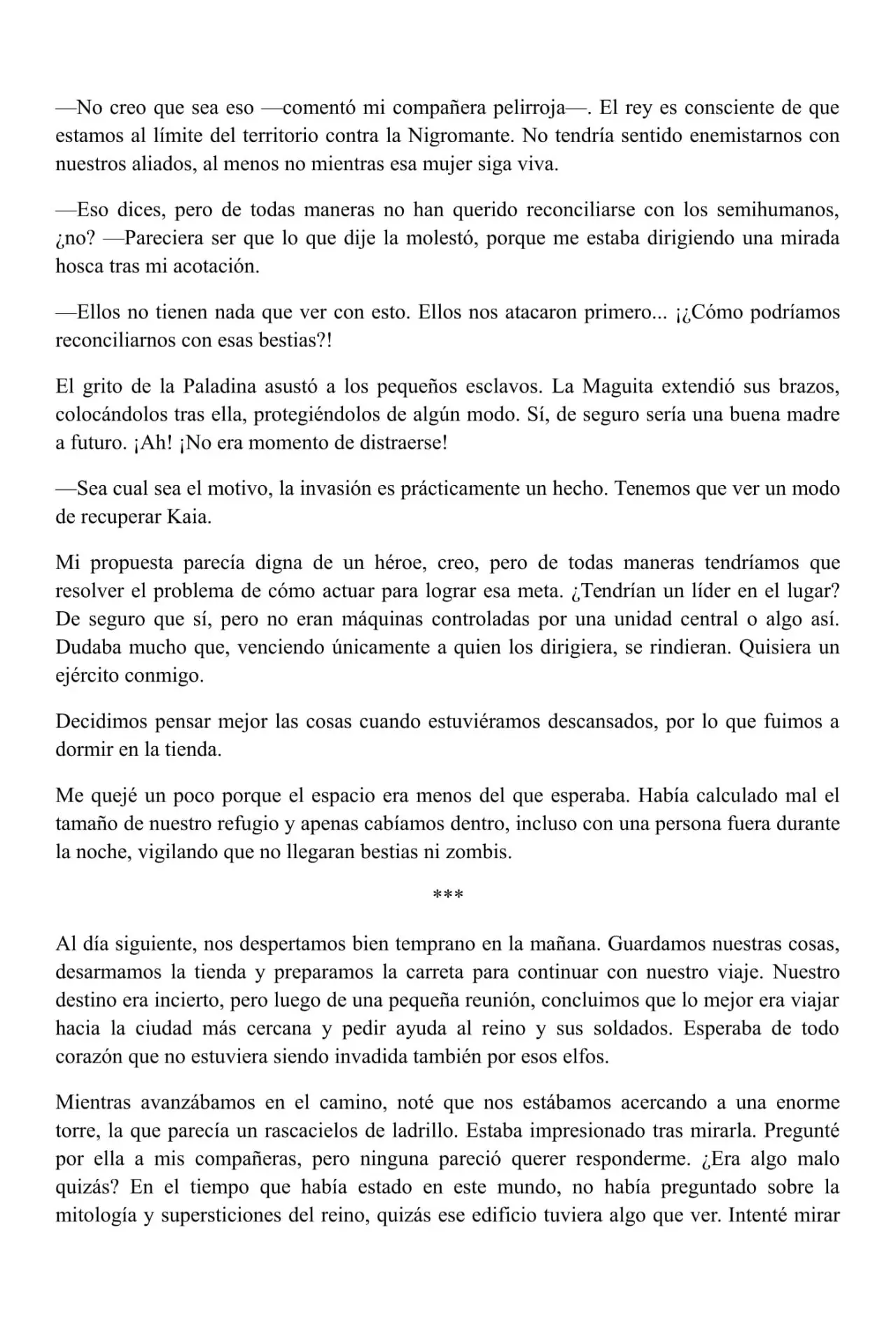 —No creo que sea eso —comentó mi compañera pelirroja—. El rey es consciente de que estamos al límite del territorio contra la Nigromante. No tendría sentido enemistarnos con nuestros aliados, al menos no mientras esa mujer siga viva.

—Eso dices, pero de todas maneras no han querido reconciliarse con los semihumanos, ¿no? —Pareciera ser que lo que dije la molestó, porque me estaba dirigiendo una mirada hosca tras mi acotación.

—Ellos no tienen nada que ver con esto. Ellos nos atacaron primero... ¡¿Cómo podríamos reconciliarnos con esas bestias?!

El grito de la Paladina asustó a los pequeños esclavos. La Maguita extendió sus brazos, colocándolos tras ella, protegiéndolos de algún modo. Sí, de seguro sería una buena madre a futuro. ¡Ah! ¡No era momento de distraerse!

—Sea cual sea el motivo, la invasión es prácticamente un hecho. Tenemos que ver un modo de recuperar Kaia.

Mi propuesta parecía digna de un héroe, creo, pero de todas maneras tendríamos que resolver el problema de cómo actuar para lograr esa meta. ¿Tendrían un líder en el lugar? De seguro que sí, pero no eran máquinas controladas por una unidad central o algo así. Dudaba mucho que, venciendo únicamente a quien los dirigiera, se rindieran. Quisiera un ejército conmigo.

Decidimos pensar mejor las cosas cuando estuviéramos descansados, por lo que fuimos a dormir en la tienda.

Me quejé un poco porque el espacio era menos del que esperaba. Había calculado mal el tamaño de nuestro refugio y apenas cabíamos dentro, incluso con una persona fuera durante la noche, vigilando que no llegaran bestias ni zombis.

***

Al día siguiente, nos despertamos bien temprano en la mañana. Guardamos nuestras cosas, desarmamos la tienda y preparamos la carreta para continuar con nuestro viaje. Nuestro destino era incierto, pero luego de una pequeña reunión, concluimos que lo mejor era viajar hacia la ciudad más cercana y pedir ayuda al reino y sus soldados. Esperaba de todo corazón que no estuviera siendo invadida también por esos elfos.

Mientras avanzábamos en el camino, noté que nos estábamos acercando a una enorme torre, la que parecía un rascacielos de ladrillo. Estaba impresionado tras mirarla. Pregunté por ella a mis compañeras, pero ninguna pareció querer responderme. ¿Era algo malo quizás? En el tiempo que había estado en este mundo, no había preguntado sobre la mitología y supersticiones del reino, quizás ese edificio tuviera algo que ver. Intenté mirar